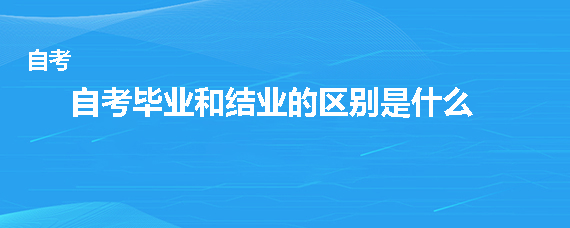 自考

自考毕业和结业的区别是什么